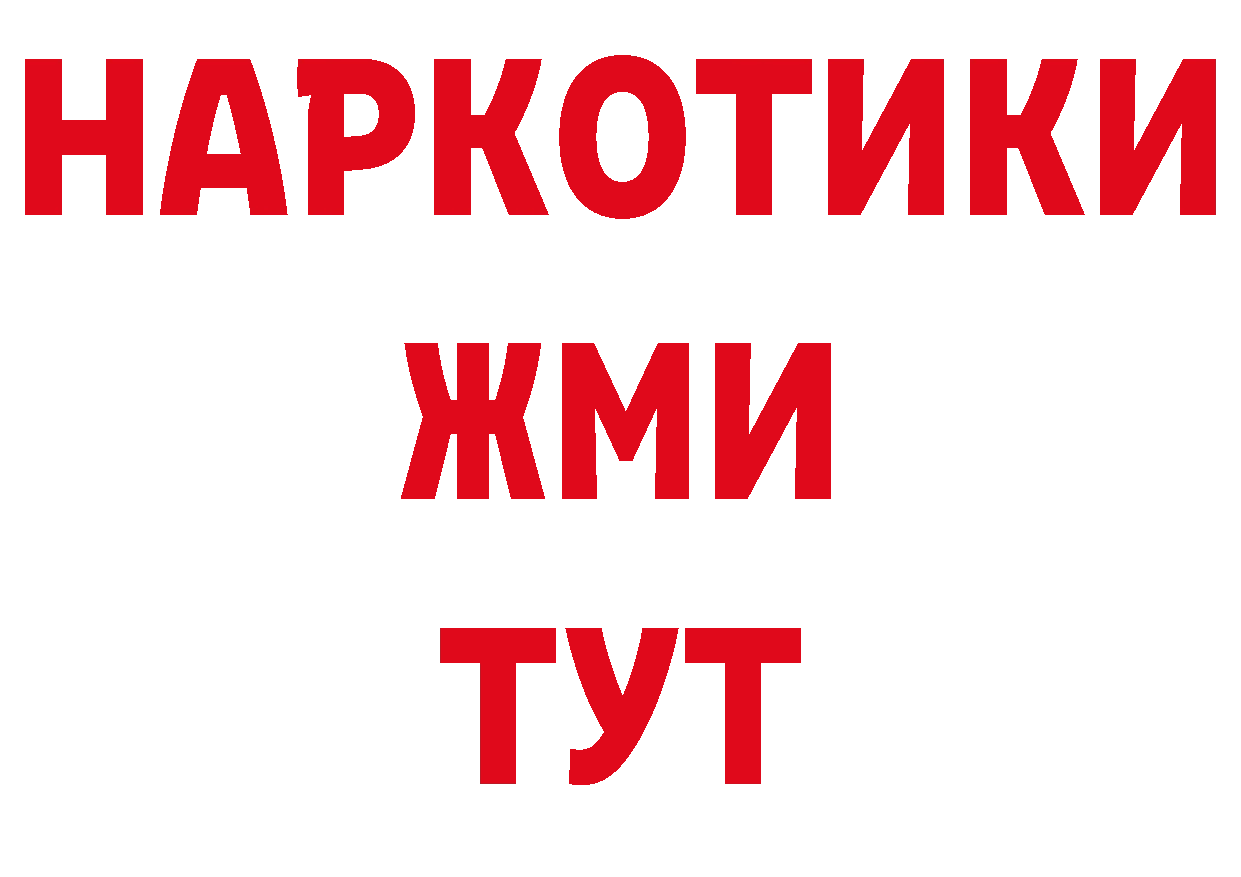 НАРКОТИКИ
ЖМИ
ТУТ